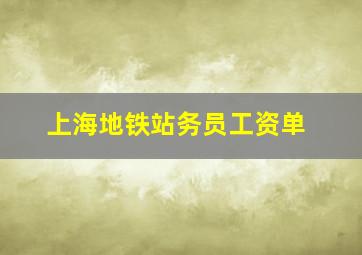 上海地铁站务员工资单